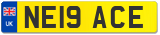 UK
NE19 ACE